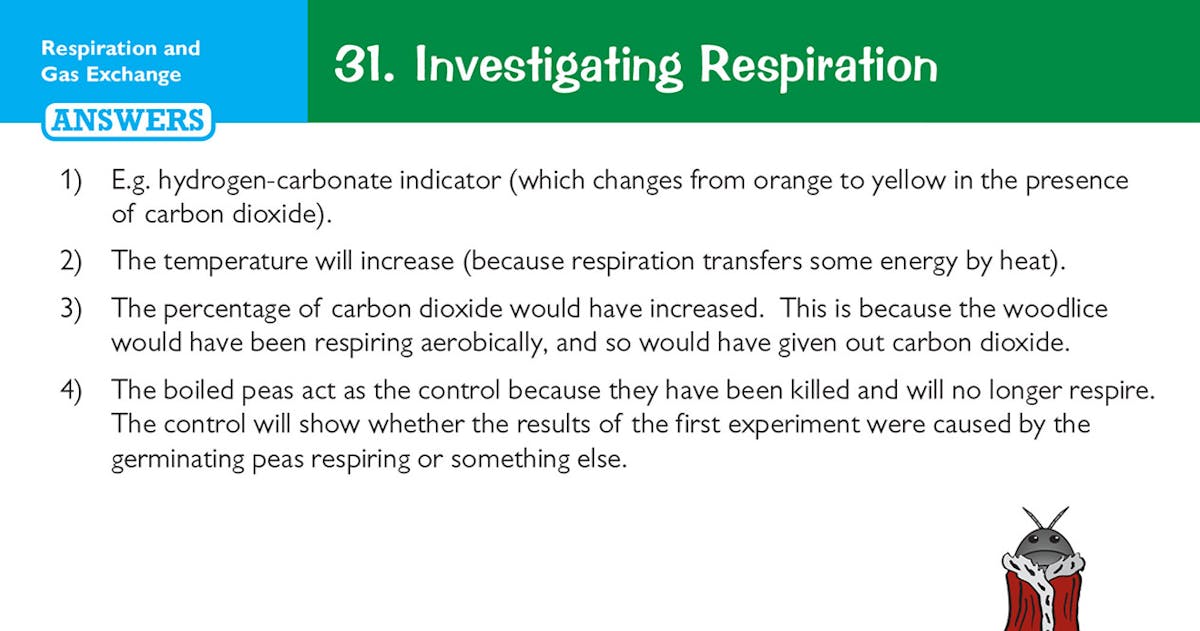 Respiration and
Gas Exchange

ANSWERS

31. Investigating Respiration

1) E.g. hydrogen-carbonate indicator (which changes from orange to yellow in the presence of carbon dioxide).

2) The temperature will increase (because respiration transfers some energy by heat).

3) The percentage of carbon dioxide would have increased. This is because the woodlice would have been respiring aerobically, and so would have given out carbon dioxide.

4) The boiled peas act as the control because they have been killed and will no longer respire. The control will show whether the results of the first experiment were caused by the germinating peas respiring or something else.